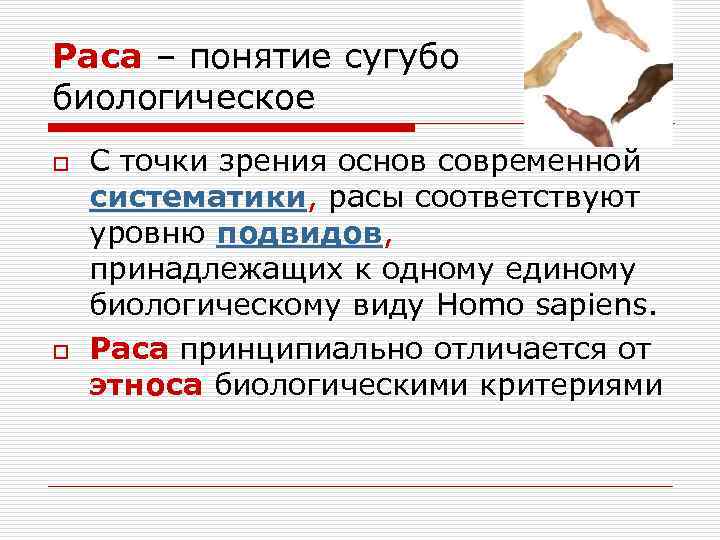 Раса – понятие сугубо биологическое

С точки зрения основ современной систематики, расы соответствуют уровню подвидов, принадлежащих к одному единому биологическому виду Homo sapiens.

Раса принципиально отличается от этноса биологическими критериями